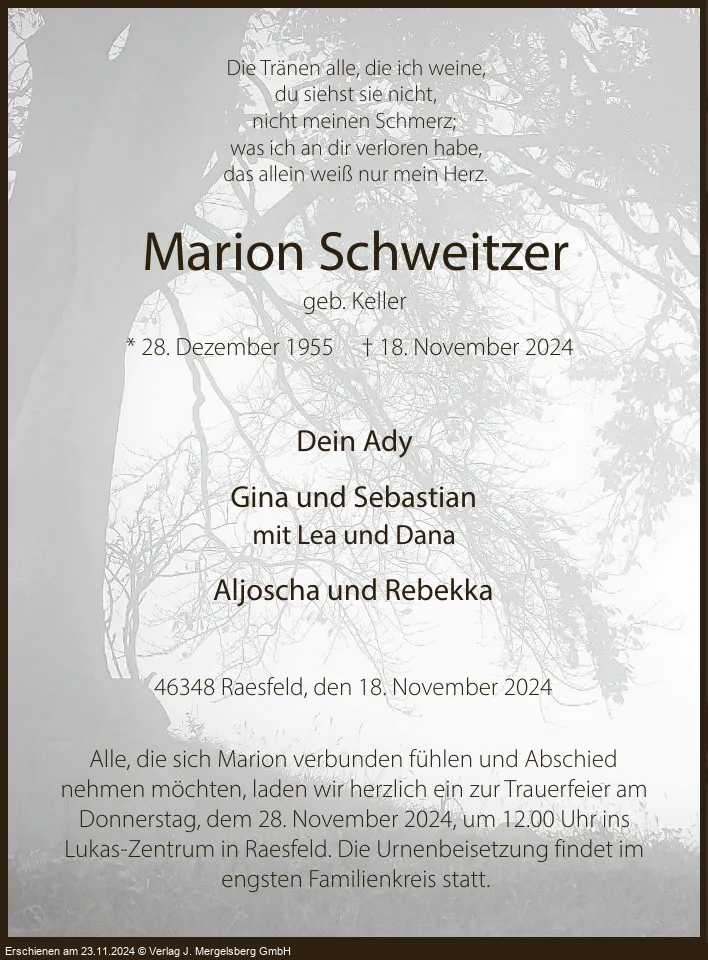 Die Tränen alle, die ich weine,
du siehst sie nicht,
nicht meinen Schmerz;
was ich an dir verloren habe,
das allein weiß nur mein Herz.

Marion Schweitzer

geb. Keller

* 28. Dezember 1955 † 18. November 2024

Dein Ady

Gina und Sebastian
mit Lea und Dana

Aljoscha und Rebekka

46348 Raesfeld, den 18. November 2024

Alle, die sich Marion verbunden fühlen und Abschied nehmen möchten, laden wir herzlich ein zur Trauerfeier am Donnerstag, dem 28. November 2024, um 12.00 Uhr ins Lukas-Zentrum in Raesfeld. Die Urnenbeisetzung findet im engsten Familienkreis statt.

Erschienen am 23.11.2024 © Verlag J. Mergelsberg GmbH